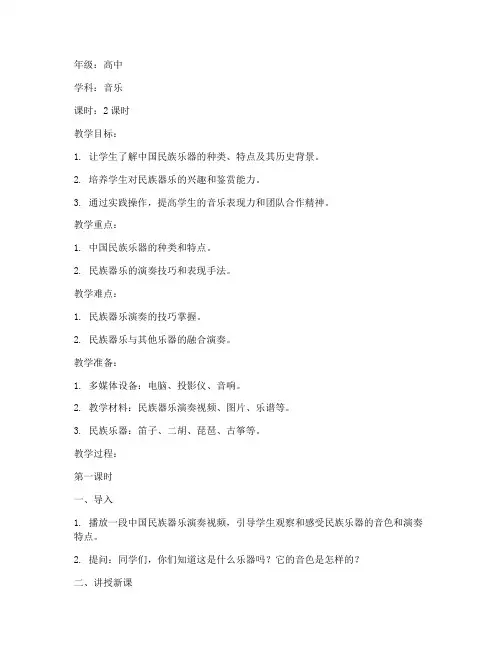 年级：高中

学科：音乐

课时：2 课时

教学目标：

1. 让学生了解中国民族乐器的种类、特点及其历史背景。

2. 培养学生对民族器乐的兴趣和鉴赏能力。

3. 通过实践操作，提高学生的音乐表现力和团队合作精神。

教学重点：

1. 中国民族乐器的种类和特点。

2. 民族器乐的演奏技巧和表现手法。

教学难点：

1. 民族器乐演奏的技巧掌握。

2. 民族器乐与其他乐器的融合演奏。

教学准备：

1. 多媒体设备：电脑、投影仪、音响。

2. 教学材料：民族器乐演奏视频、图片、乐谱等。

3. 民族乐器：笛子、二胡、琵琶、古筝等。

教学过程：

第一课时

一、导入

1. 播放一段中国民族器乐演奏视频，引导学生观察和感受民族乐器的音色和演奏特点。

2. 提问：同学们，你们知道这是什么乐器吗？它的音色是怎样的？

二、讲授新课